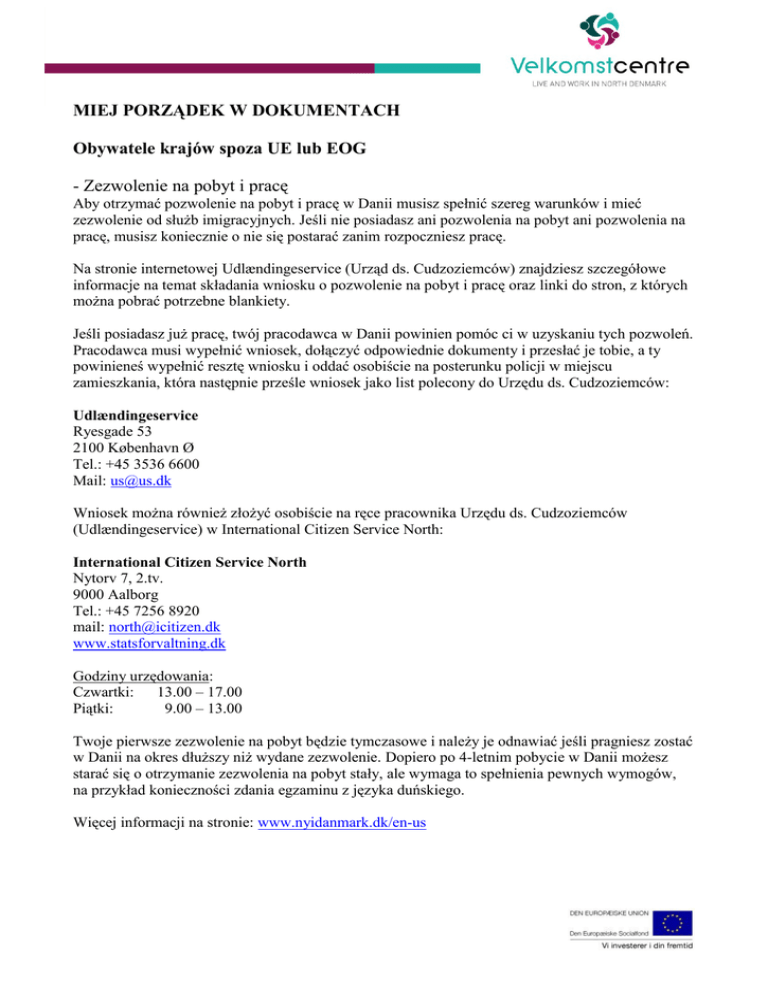 Velkomstcentre
LIVE AND WORK IN NORTH DENMARK

MIEJ PORZĄDEK W DOKUMENTACH

Obywatele krajów spoza UE lub EOG

- Zezwolenie na pobyt i pracę
Aby otrzymać pozwolenie na pobyt i pracę w Danii musisz spełnić szereg warunków i mieć zezwolenie od służb imigracyjnych. Jeśli nie posiadasz ani pozwolenia na pobyt ani pozwolenia na pracę, musisz koniecznie o nie się postarać zanim rozpoczniesz pracę.

Na stronie internetowej Udlændingeservice (Urząd ds. Cudzoziemców) znajdziesz szczegółowe informacje na temat składania wniosku o pozwolenie na pobyt i pracę oraz linki do stron, z których można pobrać potrzebne blankiety.

Jeśli posiadasz już pracę, twój pracodawca w Danii powinien pomóc ci w uzyskaniu tych pozwoleń. Pracodawca musi wypełnić wniosek, dołączyć odpowiednie dokumenty i przesłać je tobie, a ty powinieneś wypełnić resztę wniosku i oddać osobiście na posterunku policji w miejscu zamieszkania, która następnie prześle wniosek jako list polecony do Urzędu ds. Cudzoziemców:

Udlændingeservice
Ryesgade 53
2100 København Ø
Tel.: +45 3536 6600
Mail: us@us.dk

Wniosek można również złożyć osobiście na ręce pracownika Urzędu ds. Cudzoziemców (Udlændingeservice) w International Citizen Service North:

International Citizen Service North
Nytorv 7, 2.tv.
9000 Aalborg
Tel.: +45 7256 8920
mail: north@icitizen.dk
www.statsforvaltning.dk

Godziny urzędowania:
Czwartki: 13.00 – 17.00
Piątki: 9.00 – 13.00

Twoje pierwsze zezwolenie na pobyt będzie tymczasowe i należy je odnawiać jeśli pragniesz zostać w Danii na okres dłuższy niż wydane zezwolenie. Dopiero po 4-letnim pobycie w Danii możesz starać się o otrzymanie zezwolenia na pobyt stały, ale wymaga to spełnienia pewnych wymogów, na przykład konieczności zdania egzaminu z języka duńskiego.

Więcej informacji na stronie: www.nyidanmark.dk/en-us

DEN EUROPÆISKE UNION
Den Europæiske Socialfond
Vi investerer i din fremtid